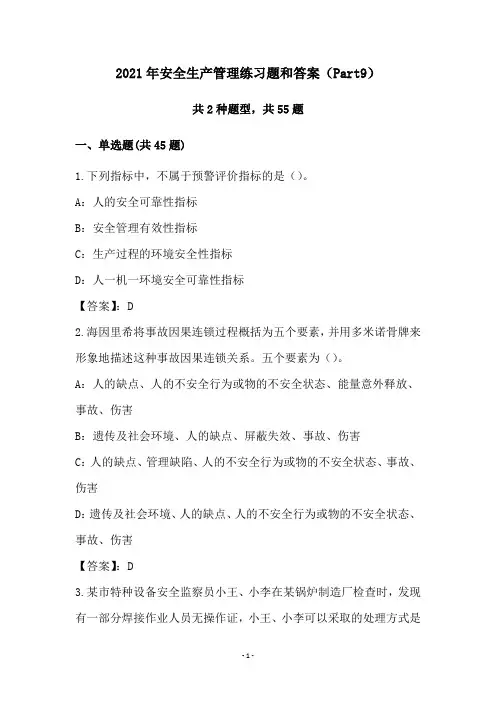 2021年安全生产管理练习题和答案（Part9）

共2种题型，共55题

一、单选题(共45题)

1.下列指标中，不属于预警评价指标的是（）。

A：人的安全可靠性指标

B：安全管理有效性指标

C：生产过程的环境安全性指标

D：人一机一环境安全可靠性指标

【答案】：D

2.海因里希将事故因果连锁过程概括为五个要素，并用多米诺骨牌来形象地描述这种事故因果连锁关系。五个要素为（）。

A：人的缺点、人的不安全行为或物的不安全状态、能量意外释放、事故、伤害

B：遗传及社会环境、人的缺点、屏蔽失效、事故、伤害

C：人的缺点、管理缺陷、人的不安全行为或物的不安全状态、事故、伤害

D：遗传及社会环境、人的缺点、人的不安全行为或物的不安全状态、事故、伤害

【答案】：D

3.某市特种设备安全监察员小王、小李在某锅炉制造厂检查时，发现有一部分焊接作业人员无操作证，小王、小李可以采取的处理方式是

-1-